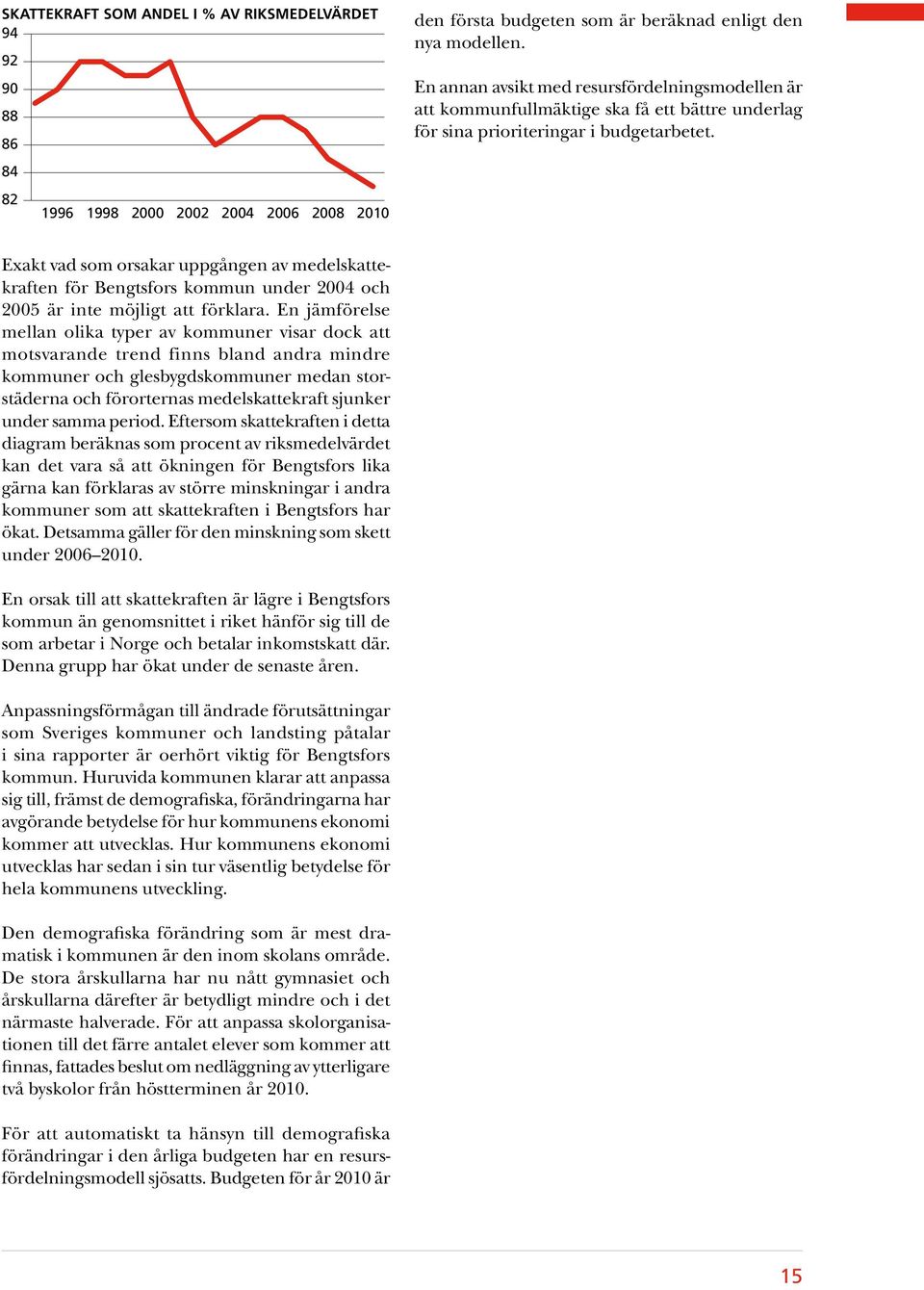 SKATTEKRAFT SOM ANDEL I % AV RIKSMEDELVÄRDET

94
92
90
88
86
84
82

1996 1998 2000 2002 2004 2006 2008 2010

Exakt vad som orsakar uppgången av medelskattekraften för Bengtsfors kommun under 2004 och 2005 är inte möjligt att förklara. En jämförelse mellan olika typer av kommuner visar dock att motsvarande trend finns bland andra mindre kommuner och glesbygdskommuner medan storstäderna och förorternas medelskattekraft sjunker under samma period. Eftersom skattekraften i detta diagram beräknas som procent av riksmedelvärdet kan det vara så att ökningen för Bengtsfors lika gärna kan förklaras av större minskningar i andra kommuner som att skattekraften i Bengtsfors har ökat. Detsamma gäller för den minskning som skett under 2006–2010.

En orsak till att skattekraften är lägre i Bengtsfors kommun än genomsnittet i riket hänför sig till de som arbetar i Norge och betalar inkomstskatt där. Denna grupp har ökat under de senaste åren.

Anpassningsförmågan till ändrade förutsättningar som Sveriges kommuner och landsting påtalar i sina rapporter är oerhört viktig för Bengtsfors kommun. Huruvida kommunen klarar att anpassa sig till, främst de demografiska, förändringarna har avgörande betydelse för hur kommunens ekonomi kommer att utvecklas. Hur kommunens ekonomi utvecklas har sedan i sin tur väsentlig betydelse för hela kommunens utveckling.

Den demografiska förändring som är mest dramatisk i kommunen är den inom skolans område. De stora årskullarna har nu nått gymnasiet och årskullarna därefter är betydligt mindre och i det närmaste halverade. För att anpassa skolorganisationen till det färre antalet elever som kommer att finnas, fattades beslut om nedläggning av ytterligare två byskolor från höstterminen år 2010.

För att automatiskt ta hänsyn till demografiska förändringar i den årliga budgeten har en resursfördelningsmodell sjösatts. Budgeten för år 2010 är den första budgeten som är beräknad enligt den nya modellen.

En annan avsikt med resursfördelningsmodellen är att kommunfullmäktige ska få ett bättre underlag för sina prioriteringar i budgetarbetet.

15